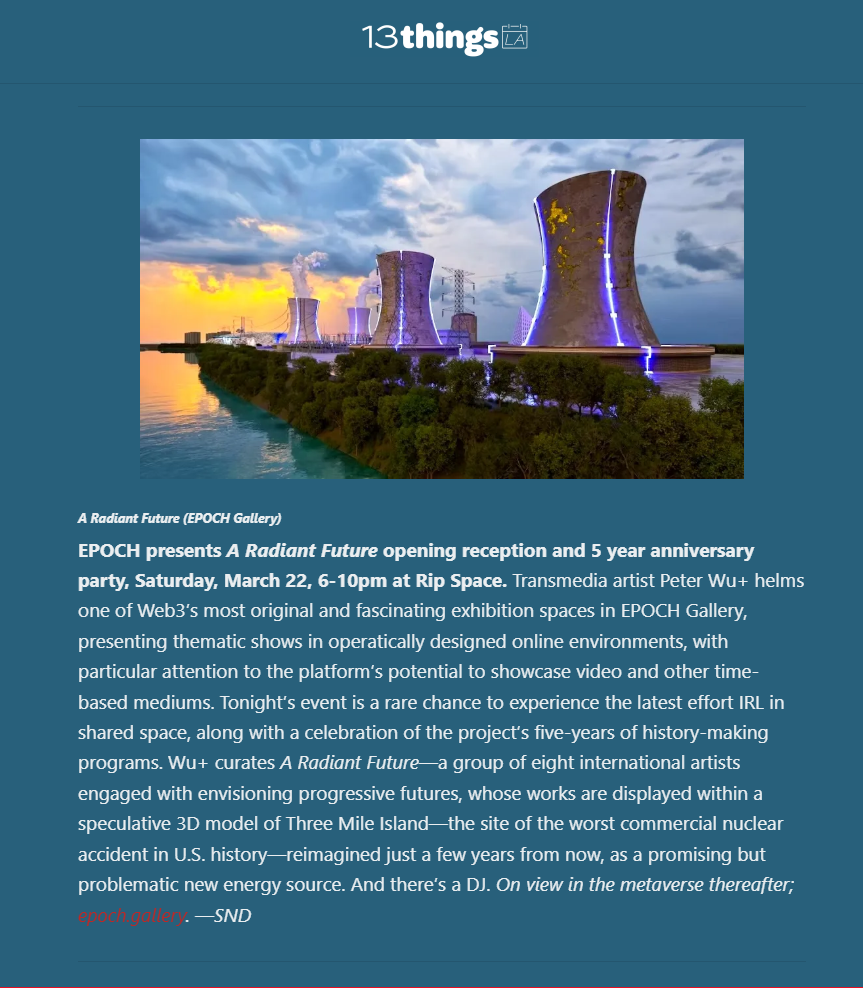 13things LA

A Radiant Future (EPOCH Gallery)

EPOCH presents A Radiant Future opening reception and 5 year anniversary party, Saturday, March 22, 6-10pm at Rip Space. Transmedia artist Peter Wu+ helms one of Web3's most original and fascinating exhibition spaces in EPOCH Gallery, presenting thematic shows in operatically designed online environments, with particular attention to the platform's potential to showcase video and other time-based mediums. Tonight's event is a rare chance to experience the latest effort IRL in shared space, along with a celebration of the project's five-years of history-making programs. Wu+ curates A Radiant Future—a group of eight international artists engaged with envisioning progressive futures, whose works are displayed within a speculative 3D model of Three Mile Island—the site of the worst commercial nuclear accident in U.S. history—reimagined just a few years from now, as a promising but problematic new energy source. And there's a DJ. On view in the metaverse thereafter; epoch.gallery. —SND